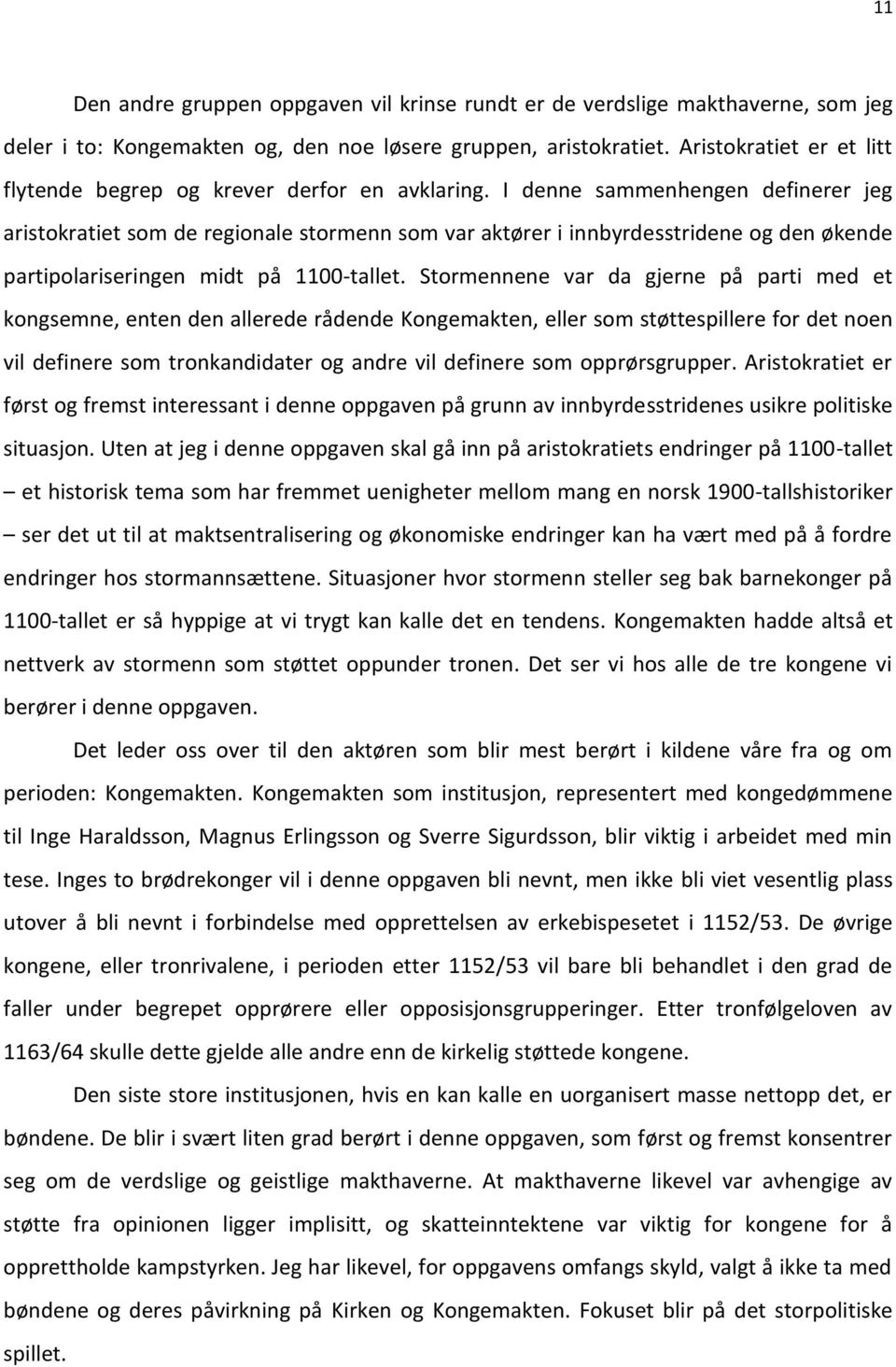 11

Den andre gruppen oppgaven vil krinse rundt er de verdslige makthaverne, som jeg deler i to: Kongemakten og, den noe løsere gruppen, aristokratiet. Aristokratiet er et litt flytende begrep og krever derfor en avklaring. I denne sammenhengen definerer jeg aristokratiet som de regionale stormenn som var aktører i innbyrdesstridene og den økende partipolariseringen midt på 1100-tallet. Stormennene var da gjerne på parti med et kongsemne, enten den allerede rådende Kongemakten, eller som støttespillere for det noen vil definere som tronkandidater og andre vil definere som opprørsgrupper. Aristokratiet er først og fremst interessant i denne oppgaven på grunn av innbyrdesstridenes usikre politiske situasjon. Uten at jeg i denne oppgaven skal gå inn på aristokratiets endringer på 1100-tallet – et historisk tema som har fremmet uenigheter mellom mang en norsk 1900-tallshistoriker – ser det ut til at maktsentralisering og økonomiske endringer kan ha vært med på å fordre endringer hos stormannsættene. Situasjoner hvor stormenn steller seg bak barnekonger på 1100-tallet er så hyppige at vi trygt kan kalle det en tendens. Kongemakten hadde altså et nettverk av stormenn som støttet oppunder tronen. Det ser vi hos alle de tre kongene vi berører i denne oppgaven.

Det leder oss over til den aktøren som blir mest berørt i kildene våre fra og om perioden: Kongemakten. Kongemakten som institusjon, representert med kongedømmene til Inge Haraldsson, Magnus Erlingsson og Sverre Sigurdsson, blir viktig i arbeidet med min tese. Inges to brødrekonger vil i denne oppgaven bli nevnt, men ikke bli viet vesentlig plass utover å bli nevnt i forbindelse med opprettelsen av erkebispesetet i 1152/53. De øvrige kongene, eller tronrivalene, i perioden etter 1152/53 vil bare bli behandlet i den grad de faller under begrepet opprørere eller opposisjonsgrupperinger. Etter tronfølgeloven av 1163/64 skulle dette gjelde alle andre enn de kirkelig støttede kongene.

Den siste store institusjonen, hvis en kan kalle en uorganisert masse nettopp det, er bøndene. De blir i svært liten grad berørt i denne oppgaven, som først og fremst konsentrer seg om de verdslige og geistlige makthaverne. At makthaverne likevel var avhengige av støtte fra opinionen ligger implisitt, og skatteinntektene var viktig for kongene for å opprettholde kampstyrken. Jeg har likevel, for oppgavens omfangs skyld, valgt å ikke ta med bøndene og deres påvirkning på Kirken og Kongemakten. Fokuset blir på det storpolitiske spillet.